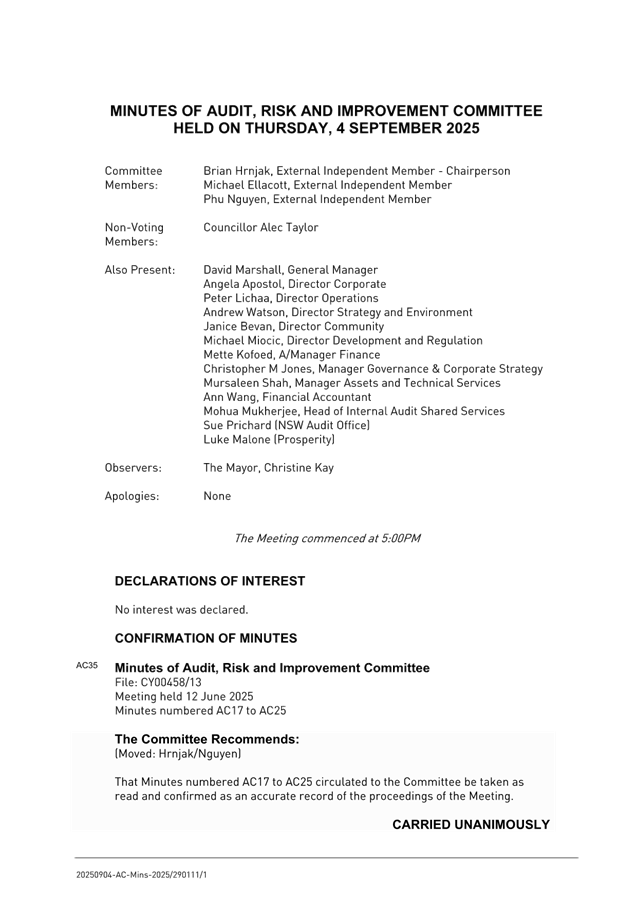 MINUTES OF AUDIT, RISK AND IMPROVEMENT COMMITTEE
HELD ON THURSDAY, 4 SEPTEMBER 2025

Committee Members: Brian Hrnjak, External Independent Member - Chairperson
Michael Ellacott, External Independent Member
Phu Nguyen, External Independent Member

Non-Voting Members: Councillor Alec Taylor

Also Present: David Marshall, General Manager
Angela Apostol, Director Corporate
Peter Lichaa, Director Operations
Andrew Watson, Director Strategy and Environment
Janice Bevan, Director Community
Michael Miocic, Director Development and Regulation
Mette Kofoed, A/Manager Finance
Christopher M Jones, Manager Governance & Corporate Strategy
Mursaleen Shah, Manager Assets and Technical Services
Ann Wang, Financial Accountant
Mohua Mukherjee, Head of Internal Audit Shared Services
Sue Prichard (NSW Audit Office)
Luke Malone (Prosperity)

Observers: The Mayor, Christine Kay

Apologies: None

The Meeting commenced at 5:00PM

DECLARATIONS OF INTEREST

No interest was declared.

CONFIRMATION OF MINUTES

AC35 Minutes of Audit, Risk and Improvement Committee
File: CY00458/13
Meeting held 12 June 2025
Minutes numbered AC17 to AC25

The Committee Recommends:
(Moved: Hrnjak/Nguyen)

That Minutes numbered AC17 to AC25 circulated to the Committee be taken as read and confirmed as an accurate record of the proceedings of the Meeting.

CARRIED UNANIMOUSLY

20250904-AC-Mins-2025/290111/1